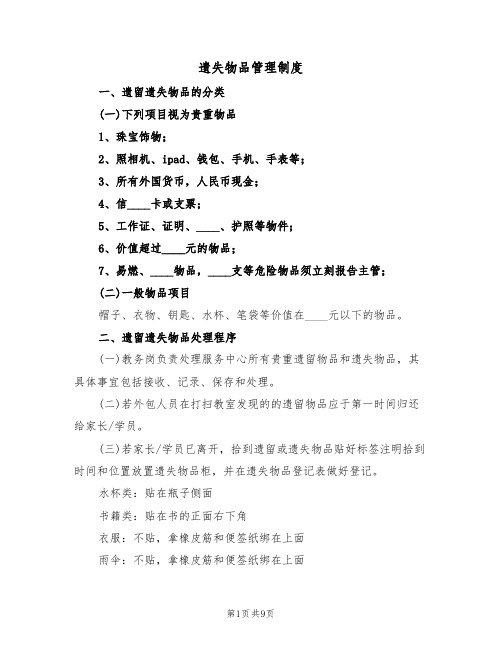 遗失物品管理制度

一、遗留遗失物品的分类

(一)下列项目视为贵重物品

1、珠宝饰物；

2、照相机、ipad、钱包、手机、手表等；

3、所有外国货币，人民币现金；

4、信____卡或支票；

5、工作证、证明、____、护照等物件；

6、价值超过____元的物品；

7、易燃、____物品，____支等危险物品须立刻报告主管；

(二)一般物品项目

帽子、衣物、钥匙、水杯、笔袋等价值在____元以下的物品。

二、遗留遗失物品处理程序

(一)教务岗负责处理服务中心所有贵重遗留物品和遗失物品，其具体事宜包括接收、记录、保存和处理。

(二)若外包人员在打扫教室发现的的遗留物品应于第一时间归还给家长/学员。

(三)若家长/学员已离开，拾到遗留或遗失物品贴好标签注明拾到时间和位置放置遗失物品柜，并在遗失物品登记表做好登记。

水杯类：贴在瓶子侧面

书籍类：贴在书的正面右下角

衣服：不贴，拿橡皮筋和便签纸绑在上面

雨伞：不贴，拿橡皮筋和便签纸绑在上面

第1页共9页